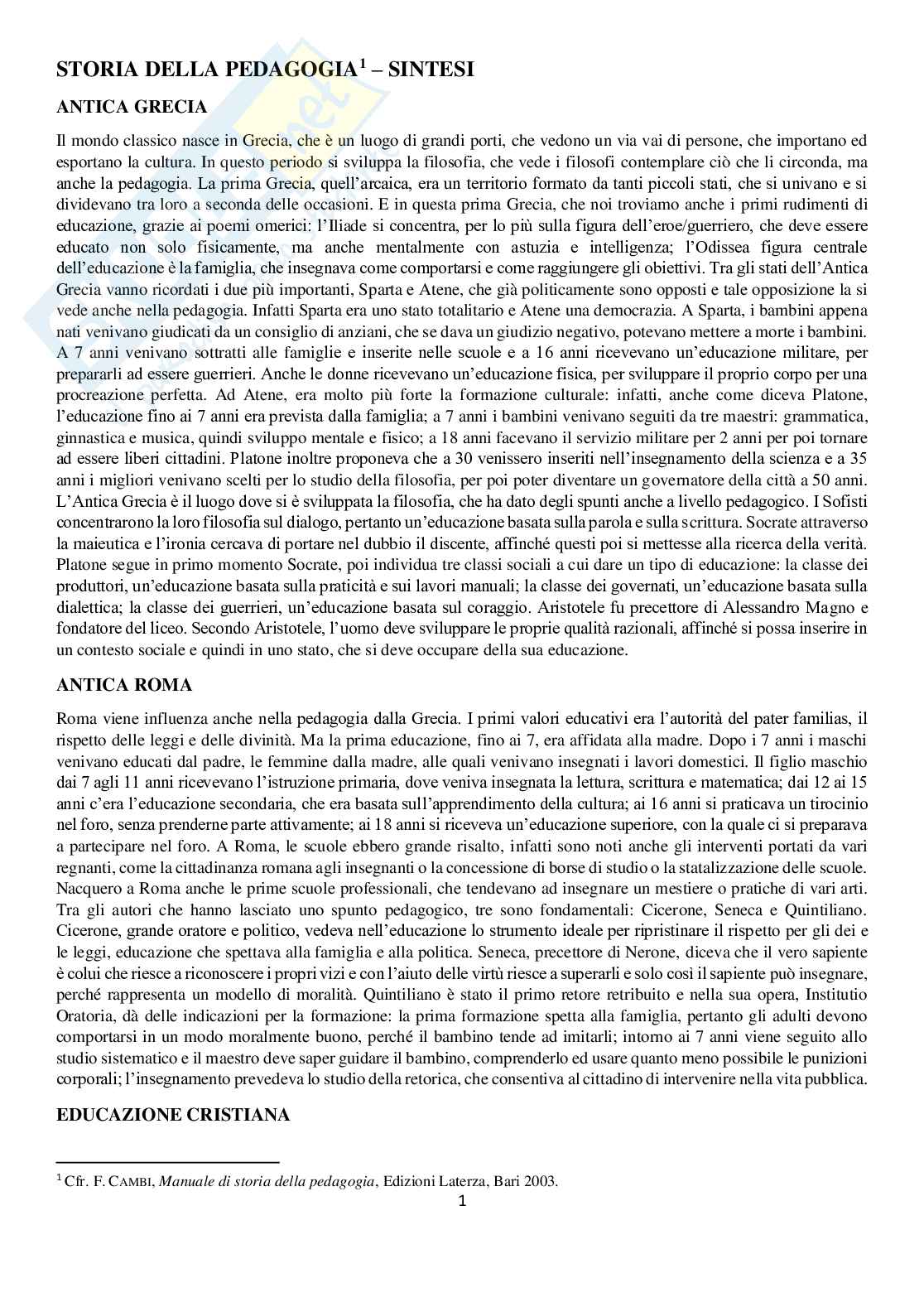 STORIA DELLA PEDAGOGIA$^1$ – SINTESI

ANTICA GRECIA

Il mondo classico nasce in Grecia, che è un luogo di grandi porti, che vedono un via vai di persone, che importano ed esportano la cultura. In questo periodo si sviluppa la filosofia, che vede i filosofi contemplare ciò che li circonda, ma anche la pedagogia. La prima Grecia, quell'arcaica, era un territorio formato da tanti piccoli stati, che si univano e si dividevano tra loro a seconda delle occasioni. E in questa prima Grecia, che noi troviamo anche i primi rudimenti di educazione, grazie ai poemi omerici: l'Iliade si concentra, per lo più sulla figura dell'eroe/guerriero, che deve essere educato non solo fisicamente, ma anche mentalmente con astuzia e intelligenza; l'Odissea figura centrale dell'educazione è la famiglia, che insegnava come comportarsi e come raggiungere gli obiettivi. Tra gli stati dell'Antica Grecia vanno ricordati i due più importanti, Sparta e Atene, che già politicamente sono opposti e tale opposizione la si vede anche nella pedagogia. Infatti Sparta era uno stato totalitario e Atene una democrazia. A Sparta, i bambini appena nati venivano giudicati da un consiglio di anziani, che se dava un giudizio negativo, potevano mettere a morte i bambini. A 7 anni venivano sottratti alle famiglie e inserite nelle scuole e a 16 anni ricevevano un'educazione militare, per prepararli ad essere guerrieri. Anche le donne ricevevano un'educazione fisica, per sviluppare il proprio corpo per una procreazione perfetta. Ad Atene, era molto più forte la formazione culturale: infatti, anche come diceva Platone, l'educazione fino ai 7 anni era prevista dalla famiglia; a 7 anni i bambini venivano seguiti da tre maestri: grammatica, ginnastica e musica, quindi sviluppo mentale e fisico; a 18 anni facevano il servizio militare per 2 anni per poi tornare ad essere liberi cittadini. Platone inoltre proponeva che a 30 venissero inseriti nell'insegnamento della scienza e a 35 anni i migliori venivano scelti per lo studio della filosofia, per poi poter diventare un governatore della città a 50 anni. L'Antica Grecia è il luogo dove si è sviluppata la filosofia, che ha dato degli spunti anche a livello pedagogico. I Sofisti concentrarono la loro filosofia sul dialogo, pertanto un'educazione basata sulla parola e sulla scrittura. Socrate attraverso la maieutica e l'ironia cercava di portare nel dubbio il discente, affinché questi poi si mettesse alla ricerca della verità. Platone segue in primo momento Socrate, poi individua tre classi sociali a cui dare un tipo di educazione: la classe dei produttori, un'educazione basata sulla praticità e sui lavori manuali; la classe dei governati, un'educazione basata sulla dialettica; la classe dei guerrieri, un'educazione basata sul coraggio. Aristotele fu precettore di Alessandro Magno e fondatore del liceo. Secondo Aristotele, l'uomo deve sviluppare le proprie qualità razionali, affinché si possa inserire in un contesto sociale e quindi in uno stato, che si deve occupare della sua educazione.

ANTICA ROMA

Roma viene influenza anche nella pedagogia dalla Grecia. I primi valori educativi era l'autorità del pater familias, il rispetto delle leggi e delle divinità. Ma la prima educazione, fino ai 7, era affidata alla madre. Dopo i 7 anni i maschi venivano educati dal padre, le femmine dalla madre, alle quali venivano insegnati i lavori domestici. Il figlio maschio dai 7 agli 11 anni ricevevano l'istruzione primaria, dove veniva insegnata la lettura, scrittura e matematica; dai 12 ai 15 anni c'era l'educazione secondaria, che era basata sull'apprendimento della cultura; ai 16 anni si praticava un tirocinio nel foro, senza prenderne parte attivamente; ai 18 anni si riceveva un'educazione superiore, con la quale ci si preparava a partecipare nel foro. A Roma, le scuole ebbero grande risalto, infatti sono noti anche gli interventi portati da vari regnanti, come la cittadinanza romana agli insegnanti o la concessione di borse di studio o la statalizzazione delle scuole. Nacquero a Roma anche le prime scuole professionali, che tendevano ad insegnare un mestiere o pratiche di vari arti. Tra gli autori che hanno lasciato uno spunto pedagogico, tre sono fondamentali: Cicerone, Seneca e Quintiliano. Cicerone, grande oratore e politico, vedeva nell'educazione lo strumento ideale per ripristinare il rispetto per gli dei e le leggi, educazione che spettava alla famiglia e alla politica. Seneca, precettore di Nerone, diceva che il vero sapiente è colui che riesce a riconoscere i propri vizi e con l'aiuto delle virtù riesce a superarli e solo così il sapiente può insegnare, perché rappresenta un modello di moralità. Quintiliano è stato il primo retore retribuito e nella sua opera, Institutio Oratoria, dà delle indicazioni per la formazione: la prima formazione spetta alla famiglia, pertanto gli adulti devono comportarsi in un modo moralmente buono, perché il bambino tende ad imitarli; intorno ai 7 anni viene seguito allo studio sistematico e il maestro deve saper guidare il bambino, comprenderlo ed usare quanto meno possibile le punizioni corporali; l'insegnamento prevedeva lo studio della retorica, che consentiva al cittadino di intervenire nella vita pubblica.

EDUCAZIONE CRISTIANA

$^1$ Cfr. F. CAMBI, Manuale di storia della pedagogia, Edizioni Laterza, Bari 2003.

1